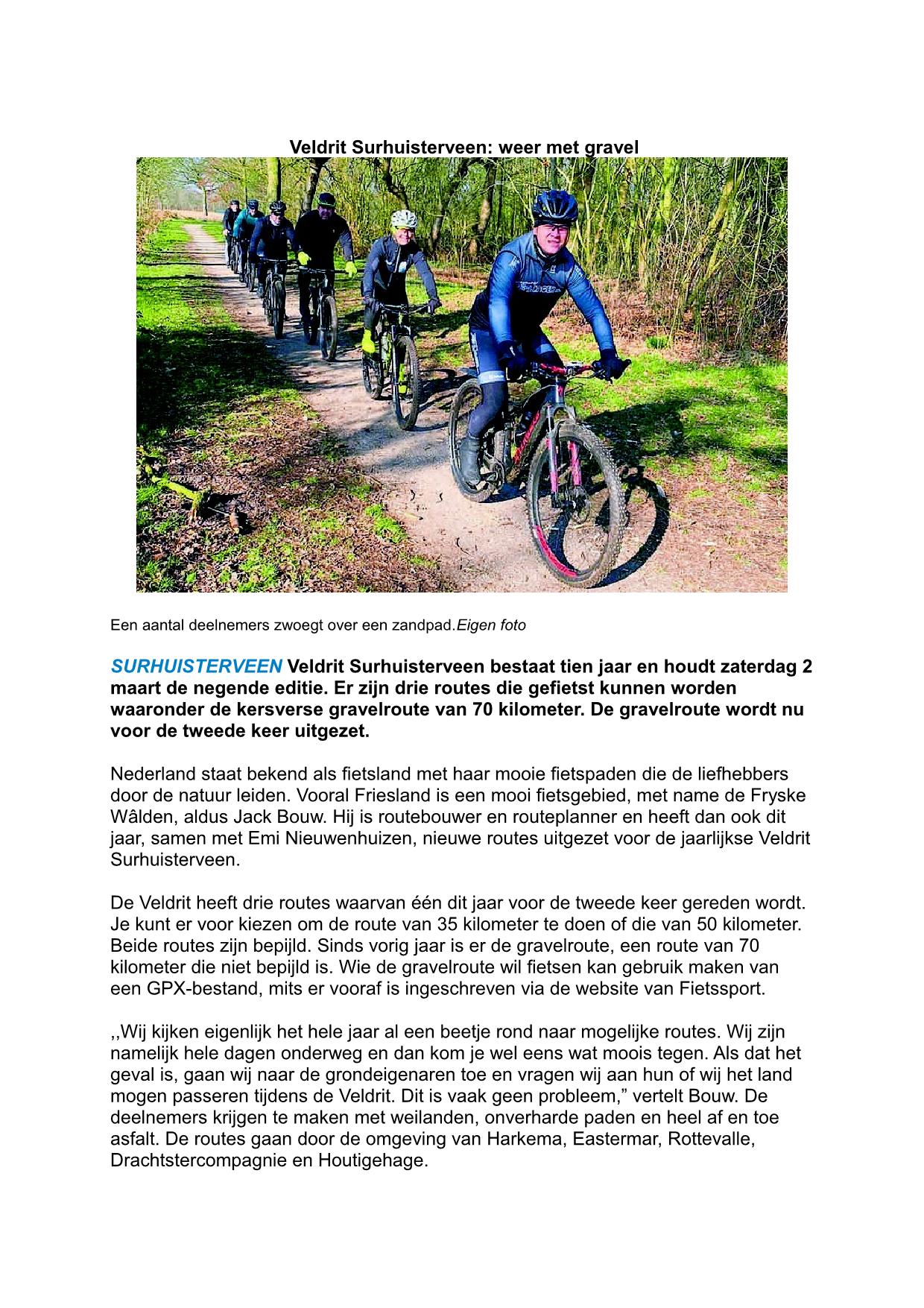 Veldrit Surhuisterveen: weer met gravel

Een aantal deelnemers zwoegt over een zandpad.Eigen foto

SURHUISTERVEEN Veldrit Surhuisterveen bestaat tien jaar en houdt zaterdag 2 maart de negende editie. Er zijn drie routes die gefietst kunnen worden waaronder de kersverse gravelroute van 70 kilometer. De gravelroute wordt nu voor de tweede keer uitgezet.

Nederland staat bekend als fietsland met haar mooie fietspaden die de liefhebbers door de natuur leiden. Vooral Friesland is een mooi fietsgebied, met name de Fryske Wâlden, aldus Jack Bouw. Hij is routebouwer en routeplanner en heeft dan ook dit jaar, samen met Emi Nieuwenhuizen, nieuwe routes uitgezet voor de jaarlijkse Veldrit Surhuisterveen.

De Veldrit heeft drie routes waarvan één dit jaar voor de tweede keer gereden wordt. Je kunt er voor kiezen om de route van 35 kilometer te doen of die van 50 kilometer. Beide routes zijn bepijld. Sinds vorig jaar is er de gravelroute, een route van 70 kilometer die niet bepijld is. Wie de gravelroute wil fietsen kan gebruik maken van een GPX-bestand, mits er vooraf is ingeschreven via de website van Fietssport.

,,Wij kijken eigenlijk het hele jaar al een beetje rond naar mogelijke routes. Wij zijn namelijk hele dagen onderweg en dan kom je wel eens wat moois tegen. Als dat het geval is, gaan wij naar de grondeigenaren toe en vragen wij aan hun of wij het land mogen passeren tijdens de Veldrit. Dit is vaak geen probleem,” vertelt Bouw. De deelnemers krijgen te maken met weilanden, onverharde paden en heel af en toe asfalt. De routes gaan door de omgeving van Harkema, Eastermar, Rottevalle, Drachtstercompagnie en Houtigehage.